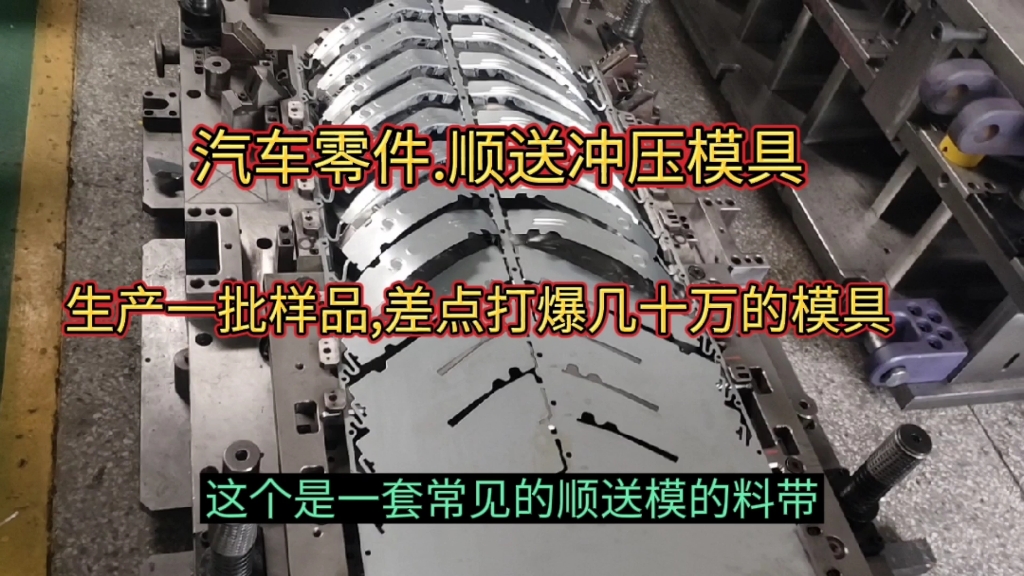 汽车零件.顺送冲压模具

生产一批样品,差点打爆几十万的模具

这个是一套常见的顺送模的料带